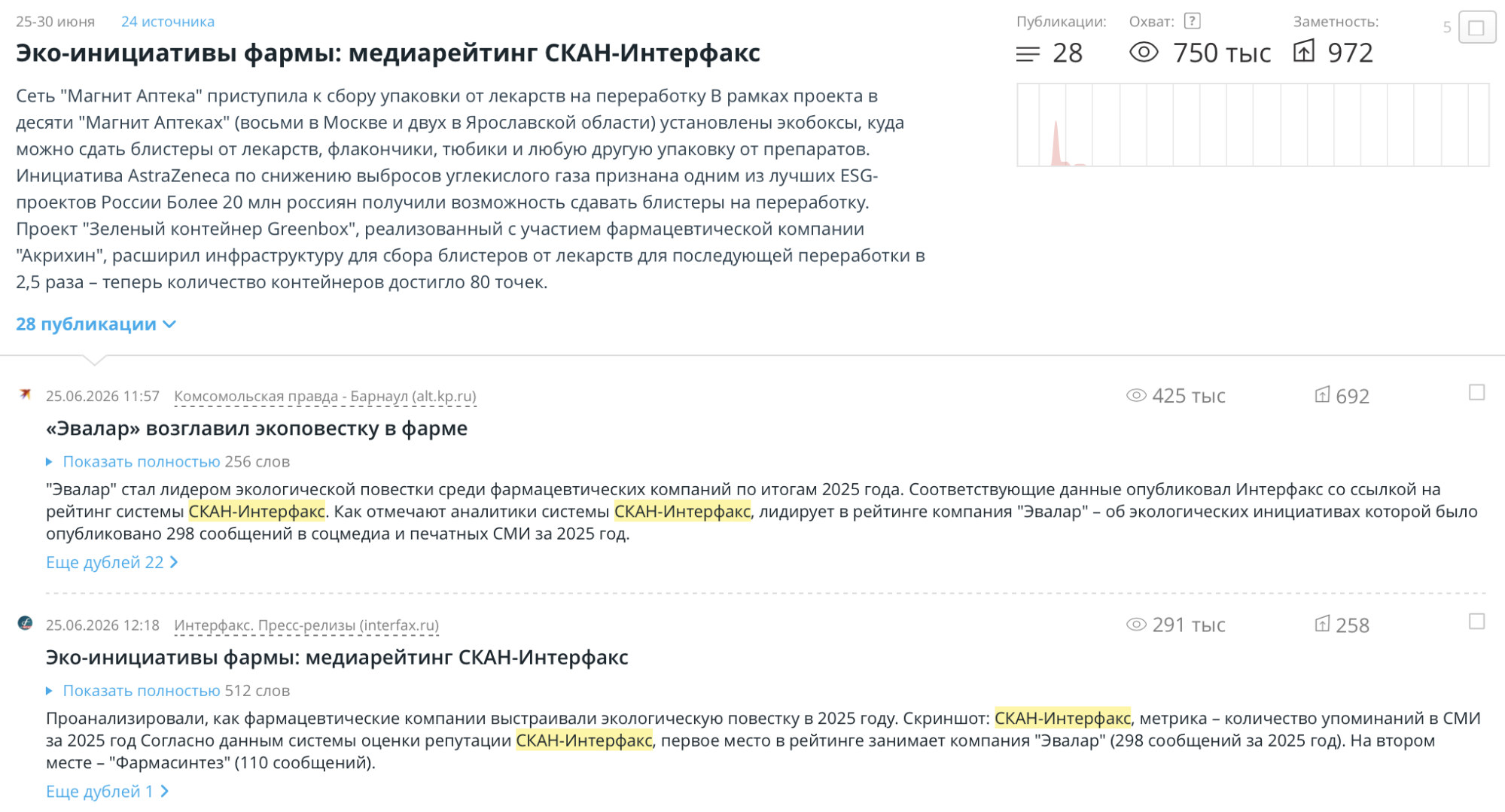 25-30 июня 24 источника

Эко-инициативы фармы: медиарейтинг СКАН-Интерфакс

Публикации: 28 Охват: ? 750 тыс Заметность: 972 5

Сеть "Магнит Аптека" приступила к сбору упаковки от лекарств на переработку В рамках проекта в десяти "Магнит Аптеках" (восьми в Москве и двух в Ярославской области) установлены экобоксы, куда можно сдать блистеры от лекарств, флакончики, тюбики и любую другую упаковку от препаратов. Инициатива AstraZeneca по снижению выбросов углекислого газа признана одним из лучших ESG-проектов России Более 20 млн россиян получили возможность сдавать блистеры на переработку. Проект "Зеленый контейнер Greenbox", реализованный с участием фармацевтической компании "Акрихин", расширил инфраструктуру для сбора блистеров от лекарств для последующей переработки в 2,5 раза – теперь количество контейнеров достигло 80 точек.

28 публикации

25.06.2026 11:57 Комсомольская правда - Барнаул (alt.kp.ru) 425 тыс 692

«Эвалар» возглавил экоповестку в фарме

Показать полностью 256 слов

"Эвалар" стал лидером экологической повестки среди фармацевтических компаний по итогам 2025 года. Соответствующие данные опубликовал Интерфакс со ссылкой на рейтинг системы СКАН-Интерфакс. Как отмечают аналитики системы СКАН-Интерфакс, лидирует в рейтинге компания "Эвалар" – об экологических инициативах которой было опубликовано 298 сообщений в соцмедиа и печатных СМИ за 2025 год.

Еще дублей 22

25.06.2026 12:18 Интерфакс. Пресс-релизы (interfax.ru) 291 тыс 258

Эко-инициативы фармы: медиарейтинг СКАН-Интерфакс

Показать полностью 512 слов

Проанализировали, как фармацевтические компании выстраивали экологическую повестку в 2025 году. Скриншот: СКАН-Интерфакс, метрика – количество упоминаний в СМИ за 2025 год Согласно данным системы оценки репутации СКАН-Интерфакс, первое место в рейтинге занимает компания "Эвалар" (298 сообщений за 2025 год). На втором месте – "Фармасинтез" (110 сообщений).

Еще дублей 1